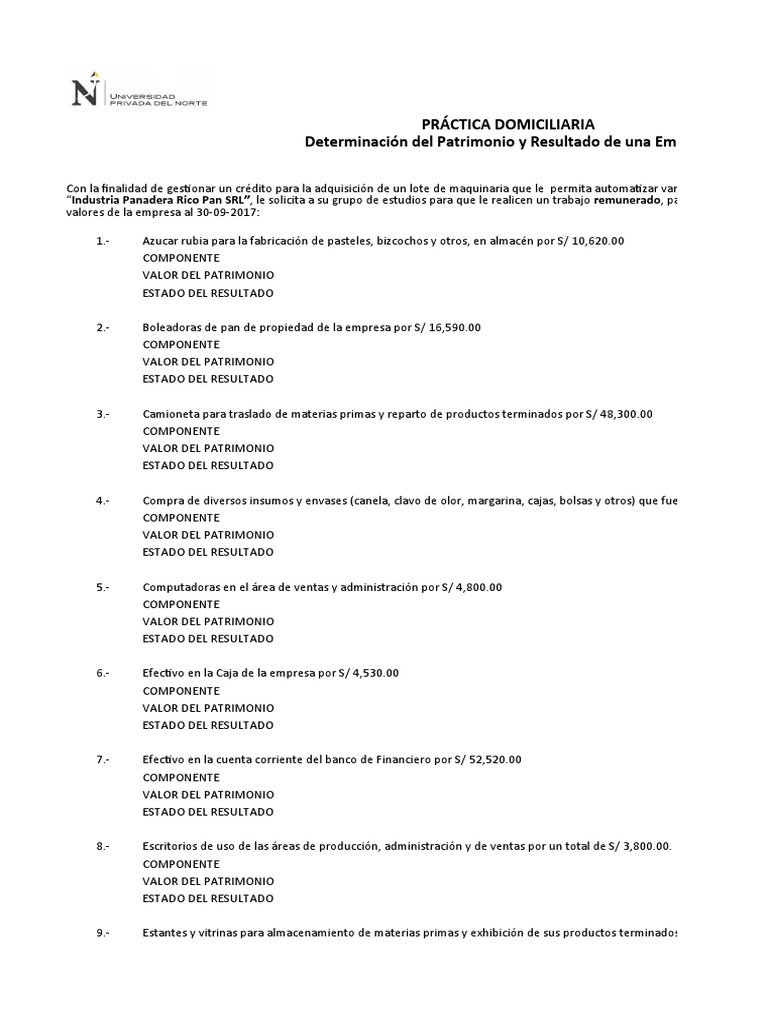 UNIVERSIDAD PRIVADA DEL NORTE

PRÁCTICA DOMICILIARIA
Determinación del Patrimonio y Resultado de una Em

Con la finalidad de gestionar un crédito para la adquisición de un lote de maquinaria que le permita automatizar var "Industria Panadera Rico Pan SRL", le solicita a su grupo de estudios para que le realicen un trabajo remunerado, pa valores de la empresa al 30-09-2017:

1.- Azucar rubia para la fabricación de pasteles, bizcochos y otros, en almacén por S/ 10,620.00
COMPONENTE
VALOR DEL PATRIMONIO
ESTADO DEL RESULTADO

2.- Boleadoras de pan de propiedad de la empresa por S/ 16,590.00
COMPONENTE
VALOR DEL PATRIMONIO
ESTADO DEL RESULTADO

3.- Camioneta para traslado de materias primas y reparto de productos terminados por S/ 48,300.00
COMPONENTE
VALOR DEL PATRIMONIO
ESTADO DEL RESULTADO

4.- Compra de diversos insumos y envases (canela, clavo de olor, margarina, cajas, bolsas y otros) que fue
COMPONENTE
VALOR DEL PATRIMONIO
ESTADO DEL RESULTADO

5.- Computadoras en el área de ventas y administración por S/ 4,800.00
COMPONENTE
VALOR DEL PATRIMONIO
ESTADO DEL RESULTADO

6.- Efectivo en la Caja de la empresa por S/ 4,530.00
COMPONENTE
VALOR DEL PATRIMONIO
ESTADO DEL RESULTADO

7.- Efectivo en la cuenta corriente del banco de Financiero por S/ 52,520.00
COMPONENTE
VALOR DEL PATRIMONIO
ESTADO DEL RESULTADO

8.- Escritorios de uso de las áreas de producción, administración y de ventas por un total de S/ 3,800.00.
COMPONENTE
VALOR DEL PATRIMONIO
ESTADO DEL RESULTADO

9.- Estantes y vitrinas para almacenamiento de materias primas y exhibición de sus productos terminados